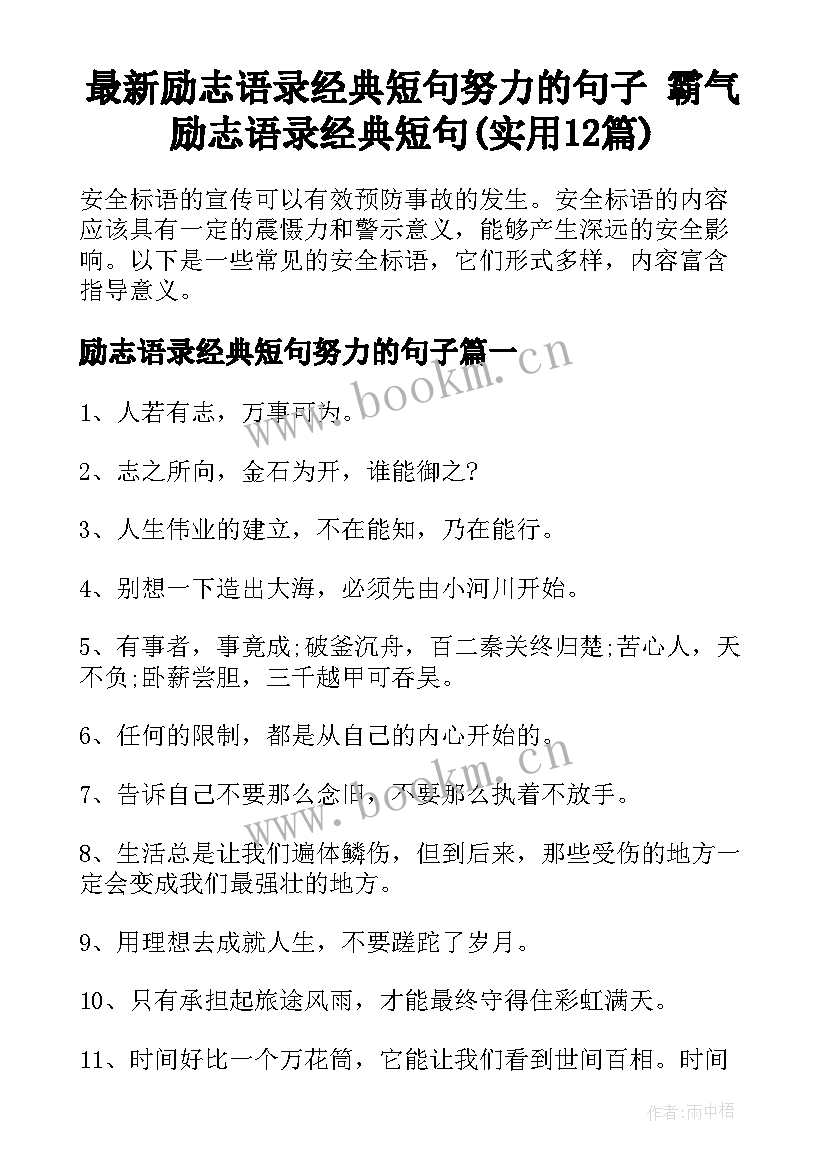 最新励志语录经典短句努力的句子 霸气励志语录经典短句(实用12篇)

安全标语的宣传可以有效预防事故的发生。安全标语的内容应该具有一定的震慑力和警示意义，能够产生深远的安全影响。以下是一些常见的安全标语，它们形式多样，内容富含指导意义。

励志语录经典短句努力的句子篇一

www.bookm.cn

1、人若有志，万事可为。

2、志之所向，金石为开，谁能御之?

3、人生伟业的建立，不在能知，乃在能行。

4、别想一下造出大海，必须先由小河川开始。

5、有事者，事竟成;破釜沉舟，百二秦关终归楚;苦心人，天不负;卧薪尝胆，三千越甲可吞吴。

6、任何的限制，都是从自己的内心开始的。

www.bookm.cn

7、告诉自己不要那么念旧，不要那么执着不放手。

8、生活总是让我们遍体鳞伤，但到后来，那些受伤的地方一定会变成我们最强壮的地方。

9、用理想去成就人生，不要蹉跎了岁月。

10、只有承担起旅途风雨，才能最终守得住彩虹满天。

11、时间好比一个万花筒，它能让我们看到世间百相。时间

作者:雨中梧